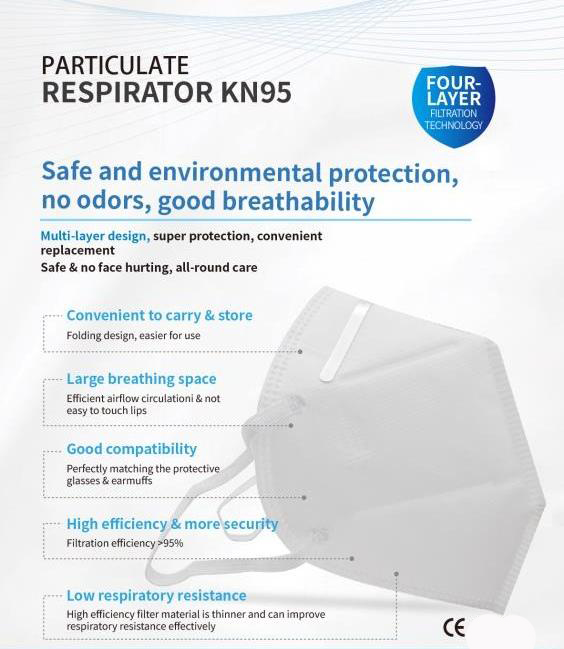 PARTICULATE
RESPIRATOR KN95

FOUR-LAYER
FILTRATION TECHNOLOGY

Safe and environmental protection, no odors, good breathability

Multi-layer design, super protection, convenient replacement
Safe & no face hurting, all-round care

Convenient to carry & store
Folding design, easier for use

Large breathing space
Efficient airflow circulationi & not easy to touch lips

Good compatibility
Perfectly matching the protective glasses & earmuffs

High efficiency & more security
Filtration efficiency >95%

Low respiratory resistance
High efficiency filter material is thinner and can improve respiratory resistance effectively

CE